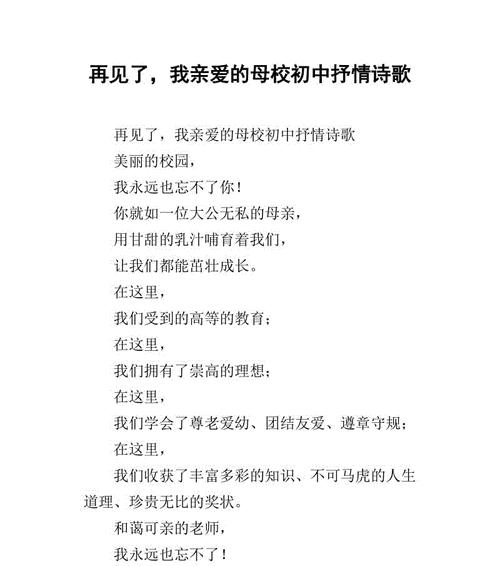 再见了，我亲爱的母校初中抒情诗歌

再见了，我亲爱的母校初中抒情诗歌

美丽的校园，

我永远也忘不了你！

你就如一位大公无私的母亲，

用甘甜的乳汁哺育着我们，

让我们都能茁壮成长。

在这里，

我们受到的高等的教育；

在这里，

我们拥有了崇高的理想；

在这里，

我们学会了尊老爱幼、团结友爱、遵章守规；

在这里，

我们收获了丰富多彩的知识、不可马虎的人生道理、珍贵无比的奖状。

和蔼可亲的老师，

我永远也忘不了！